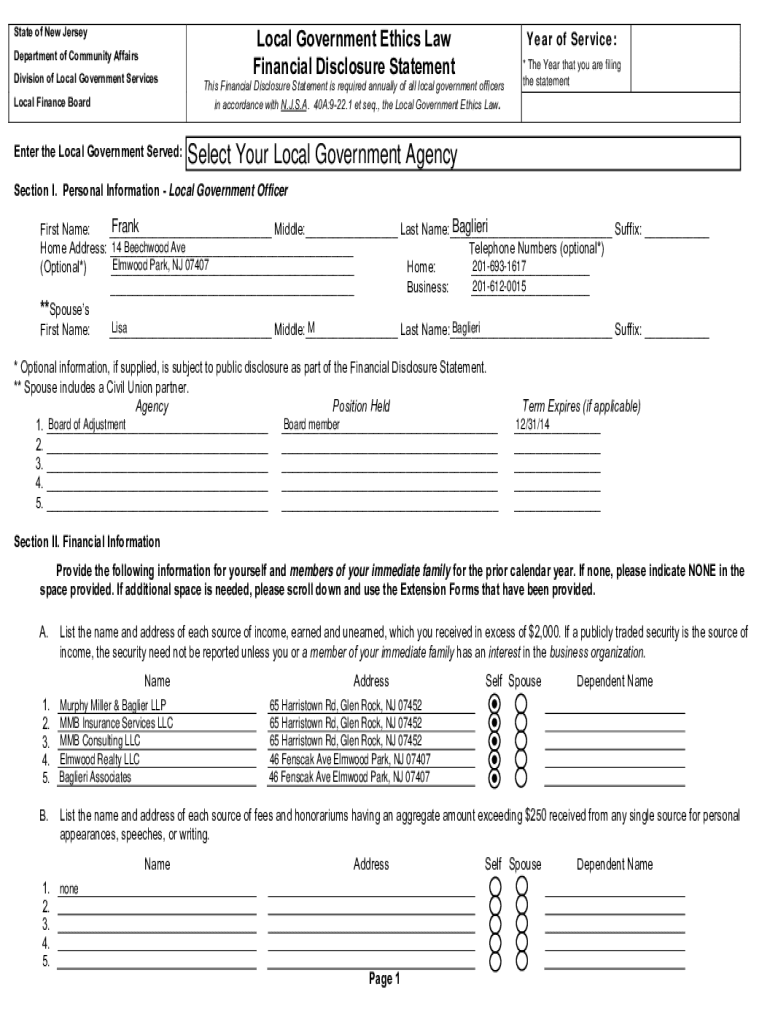 State of New Jersey
Department of Community Affairs
Division of Local Government Services
Local Finance Board

Local Government Ethics Law
Financial Disclosure Statement
This Financial Disclosure Statement is required annually of all local government officers in accordance with N.J.S.A. 40A:9-22.1 et seq., the Local Government Ethics Law.

Year of Service:
* The Year that you are filing the statement

Enter the Local Government Served: Select Your Local Government Agency

Section I. Personal Information - Local Government Officer

First Name: Frank Middle: Last Name: Baglieri Suffix:
Home Address: 14 Beechwood Ave
(Optional*) Elmwood Park, NJ 07407
Telephone Numbers (optional*)
Home: 201-693-1617
Business: 201-612-0015

**Spouse's
First Name: Lisa Middle: M Last Name: Baglieri Suffix:

* Optional information, if supplied, is subject to public disclosure as part of the Financial Disclosure Statement.
** Spouse includes a Civil Union partner.

| | Agency | Position Held | Term Expires (if applicable) |
|---|---|---|---|
| 1. | Board of Adjustment | Board member | 12/31/14 |
| 2. | | | |
| 3. | | | |
| 4. | | | |
| 5. | | | |

Section II. Financial Information

Provide the following information for yourself and members of your immediate family for the prior calendar year. If none, please indicate NONE in the space provided. If additional space is needed, please scroll down and use the Extension Forms that have been provided.

A. List the name and address of each source of income, earned and unearned, which you received in excess of $2,000. If a publicly traded security is the source of income, the security need not be reported unless you or a member of your immediate family has an interest in the business organization.

| | Name | Address | Self | Spouse | Dependent Name |
|---|---|---|---|---|---|
| 1. | Murphy Miller & Baglier LLP | 65 Harristown Rd, Glen Rock, NJ 07452 | | | |
| 2. | MMB Insurance Services LLC | 65 Harristown Rd, Glen Rock, NJ 07452 | | | |
| 3. | MMB Consulting LLC | 65 Harristown Rd, Glen Rock, NJ 07452 | | | |
| 4. | Elmwood Realty LLC | 46 Fenscak Ave Elmwood Park, NJ 07407 | | | |
| 5. | Baglieri Associates | 46 Fenscak Ave Elmwood Park, NJ 07407 | | | |

B. List the name and address of each source of fees and honorariums having an aggregate amount exceeding $250 received from any single source for personal appearances, speeches, or writing.

| | Name | Address | Self | Spouse | Dependent Name |
|---|---|---|---|---|---|
| 1. | none | | | | |
| 2. | | | | | |
| 3. | | | | | |
| 4. | | | | | |
| 5. | | | | | |

Page 1